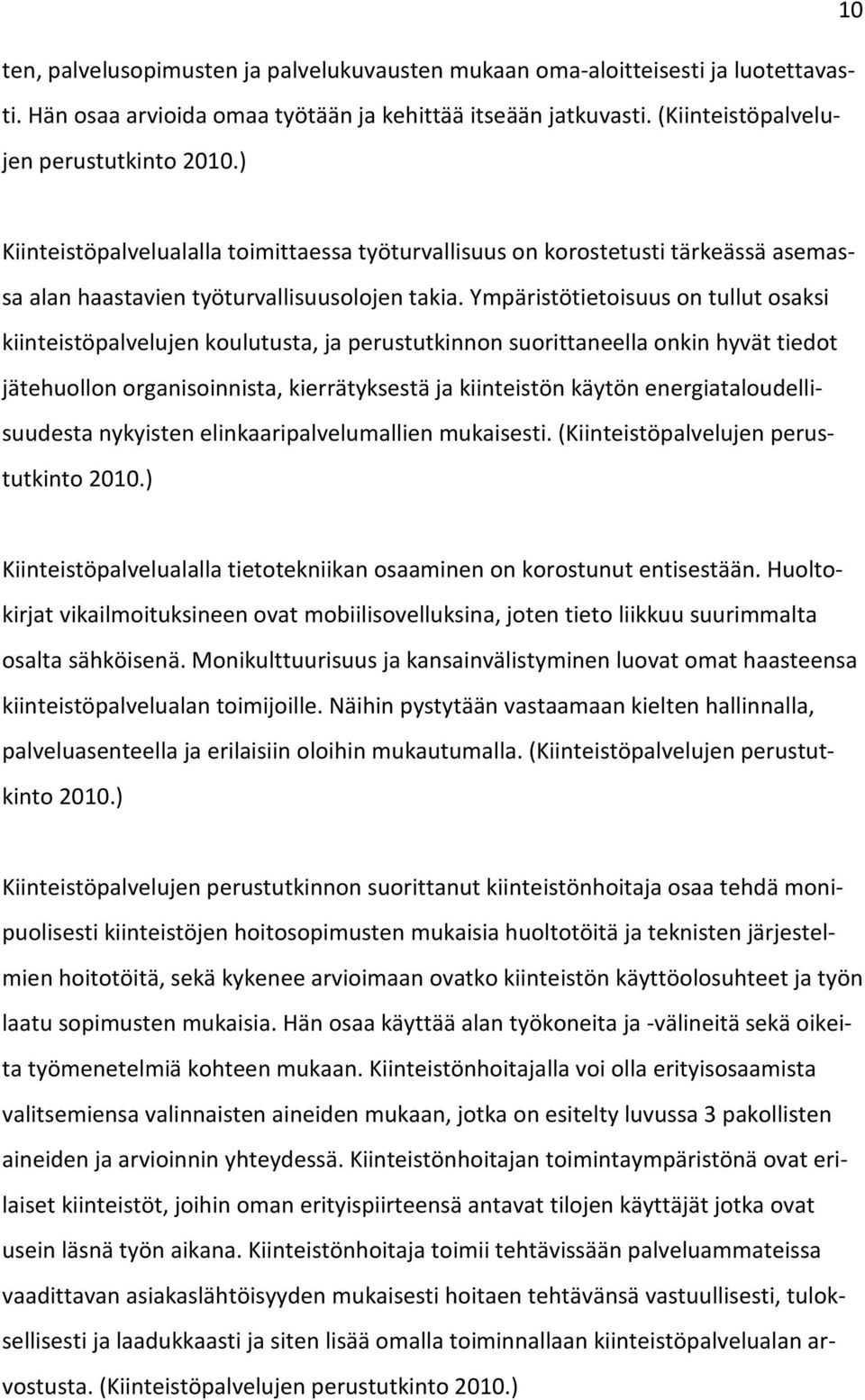 10

ten, palvelusopimusten ja palvelukuvausten mukaan oma-aloitteisesti ja luotettavasti. Hän osaa arvioida omaa työtään ja kehittää itseään jatkuvasti. (Kiinteistöpalvelujen perustutkinto 2010.)

Kiinteistöpalvelualalla toimittaessa työturvallisuus on korostetusti tärkeässä asemassa alan haastavien työturvallisuusolojen takia. Ympäristötietoisuus on tullut osaksi kiinteistöpalvelujen koulutusta, ja perustutkinnon suorittaneella onkin hyvät tiedot jätehuollon organisoinnista, kierrätyksestä ja kiinteistön käytön energiataloudellisuudesta nykyisten elinkaaripalvelumallien mukaisesti. (Kiinteistöpalvelujen perustutkinto 2010.)

Kiinteistöpalvelualalla tietotekniikan osaaminen on korostunut entisestään. Huoltokirjat vikailmoituksineen ovat mobiilisovelluksina, joten tieto liikkuu suurimmalta osalta sähköisenä. Monikulttuurisuus ja kansainvälistyminen luovat omat haasteensa kiinteistöpalvelualan toimijoille. Näihin pystytään vastaamaan kielten hallinnalla, palveluasenteella ja erilaisiin oloihin mukautumalla. (Kiinteistöpalvelujen perustutkinto 2010.)

Kiinteistöpalvelujen perustutkinnon suorittanut kiinteistönhoitaja osaa tehdä monipuolisesti kiinteistöjen hoitosopimusten mukaisia huoltotöitä ja teknisten järjestelmien hoitotöitä, sekä kykenee arvioimaan ovatko kiinteistön käyttöolosuhteet ja työn laatu sopimusten mukaisia. Hän osaa käyttää alan työkoneita ja -välineitä sekä oikeita työmenetelmiä kohteen mukaan. Kiinteistönhoitajalla voi olla erityisosaamista valitsemiensa valinnaisten aineiden mukaan, jotka on esitelty luvussa 3 pakollisten aineiden ja arvioinnin yhteydessä. Kiinteistönhoitajan toimintaympäristönä ovat erilaiset kiinteistöt, joihin oman erityispiirteensä antavat tilojen käyttäjät jotka ovat usein läsnä työn aikana. Kiinteistönhoitaja toimii tehtävissään palveluammateissa vaadittavan asiakaslähtöisyyden mukaisesti hoitaen tehtävänsä vastuullisesti, tuloksellisesti ja laadukkaasti ja siten lisää omalla toiminnallaan kiinteistöpalvelualan arvostusta. (Kiinteistöpalvelujen perustutkinto 2010.)